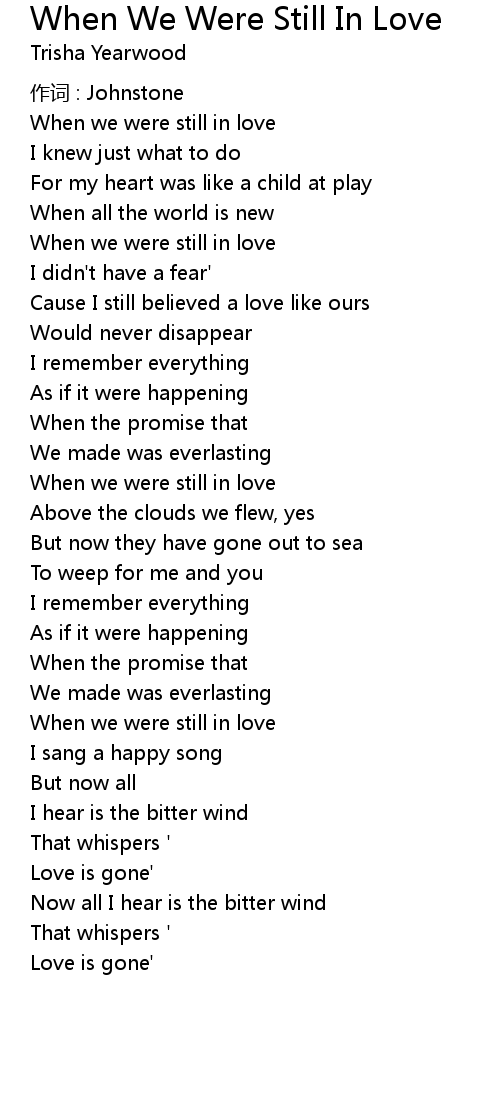 When We Were Still In Love
Trisha Yearwood

作词 : Johnstone
When we were still in love
I knew just what to do
For my heart was like a child at play
When all the world is new
When we were still in love
I didn't have a fear'
Cause I still believed a love like ours
Would never disappear
I remember everything
As if it were happening
When the promise that
We made was everlasting
When we were still in love
Above the clouds we flew, yes
But now they have gone out to sea
To weep for me and you
I remember everything
As if it were happening
When the promise that
We made was everlasting
When we were still in love
I sang a happy song
But now all
I hear is the bitter wind
That whispers '
Love is gone'
Now all I hear is the bitter wind
That whispers '
Love is gone'